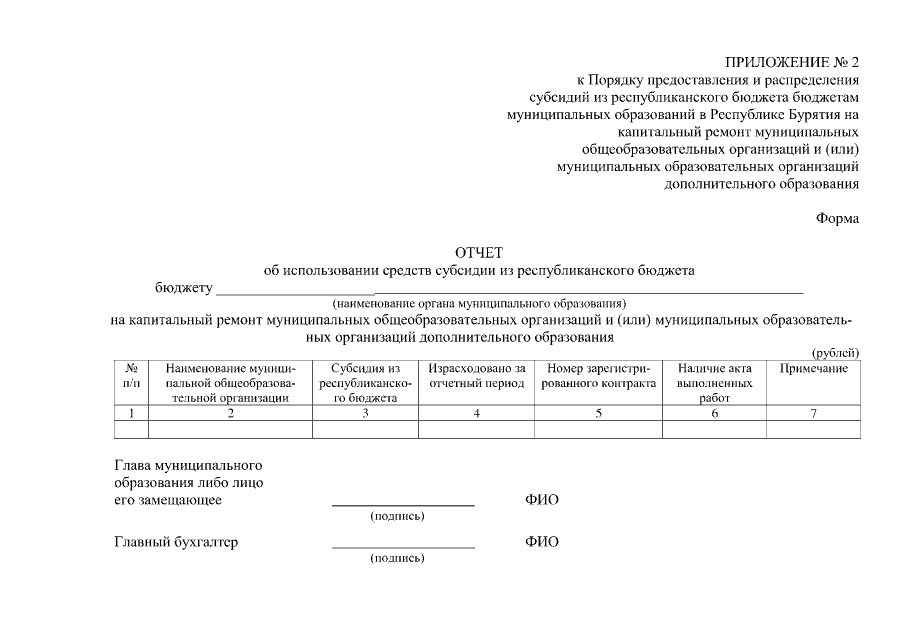 ПРИЛОЖЕНИЕ № 2
к Порядку предоставления и распределения
субсидий из республиканского бюджета бюджетам
муниципальных образований в Республике Бурятия на
капитальный ремонт муниципальных
общеобразовательных организаций и (или)
муниципальных образовательных организаций
дополнительного образования

Форма

ОТЧЕТ
об использовании средств субсидии из республиканского бюджета
бюджету ____
(наименование органа муниципального образования)
на капитальный ремонт муниципальных общеобразовательных организаций и (или) муниципальных образовательных организаций дополнительного образования

(рублей)

| № п/п | Наименование муниципальной общеобразовательной организации | Субсидия из республиканского бюджета | Израсходовано за отчетный период | Номер зарегистрированного контракта | Наличие акта выполненных работ | Примечание |
|---|---|---|---|---|---|---|
| 1 | 2 | 3 | 4 | 5 | 6 | 7 |
| | | | | | | |

Глава муниципального
образования либо лицо
его замещающее ____ ФИО
(подпись)

Главный бухгалтер ____ ФИО
(подпись)